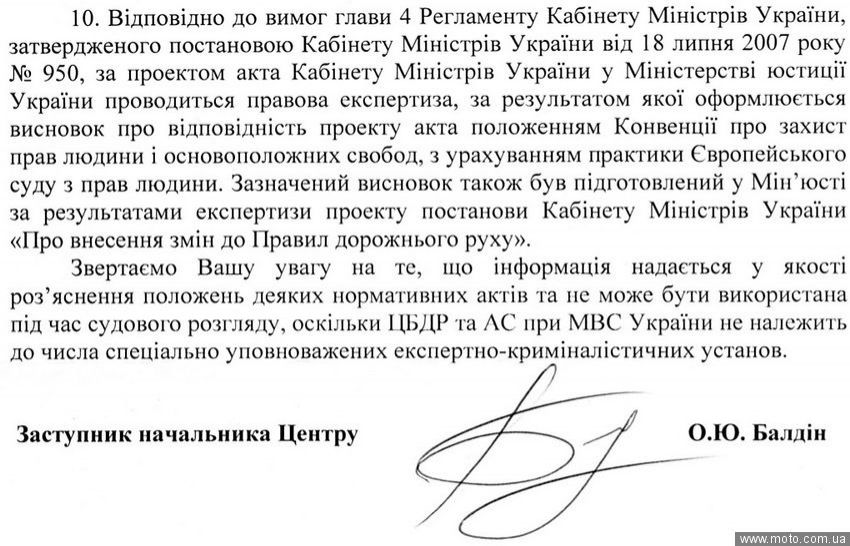 10. Відповідно до вимог глави 4 Регламенту Кабінету Міністрів України, затвердженого постановою Кабінету Міністрів України від 18 липня 2007 року № 950, за проектом акта Кабінету Міністрів України у Міністерстві юстиції України проводиться правова експертиза, за результатом якої оформлюється висновок про відповідність проекту акта положенням Конвенції про захист прав людини і основоположних свобод, з урахуванням практики Європейського суду з прав людини. Зазначений висновок також був підготовлений у Мін'юсті за результатами експертизи проекту постанови Кабінету Міністрів України «Про внесення змін до Правил дорожнього руху».

Звертаємо Вашу увагу на те, що інформація надається у якості роз'яснення положень деяких нормативних актів та не може бути використана під час судового розгляду, оскільки ЦБДР та АС при МВС України не належить до числа спеціально уповноважених експертно-криміналістичних установ.

Заступник начальника Центру О.Ю. Балдін

www.moto.com.ua